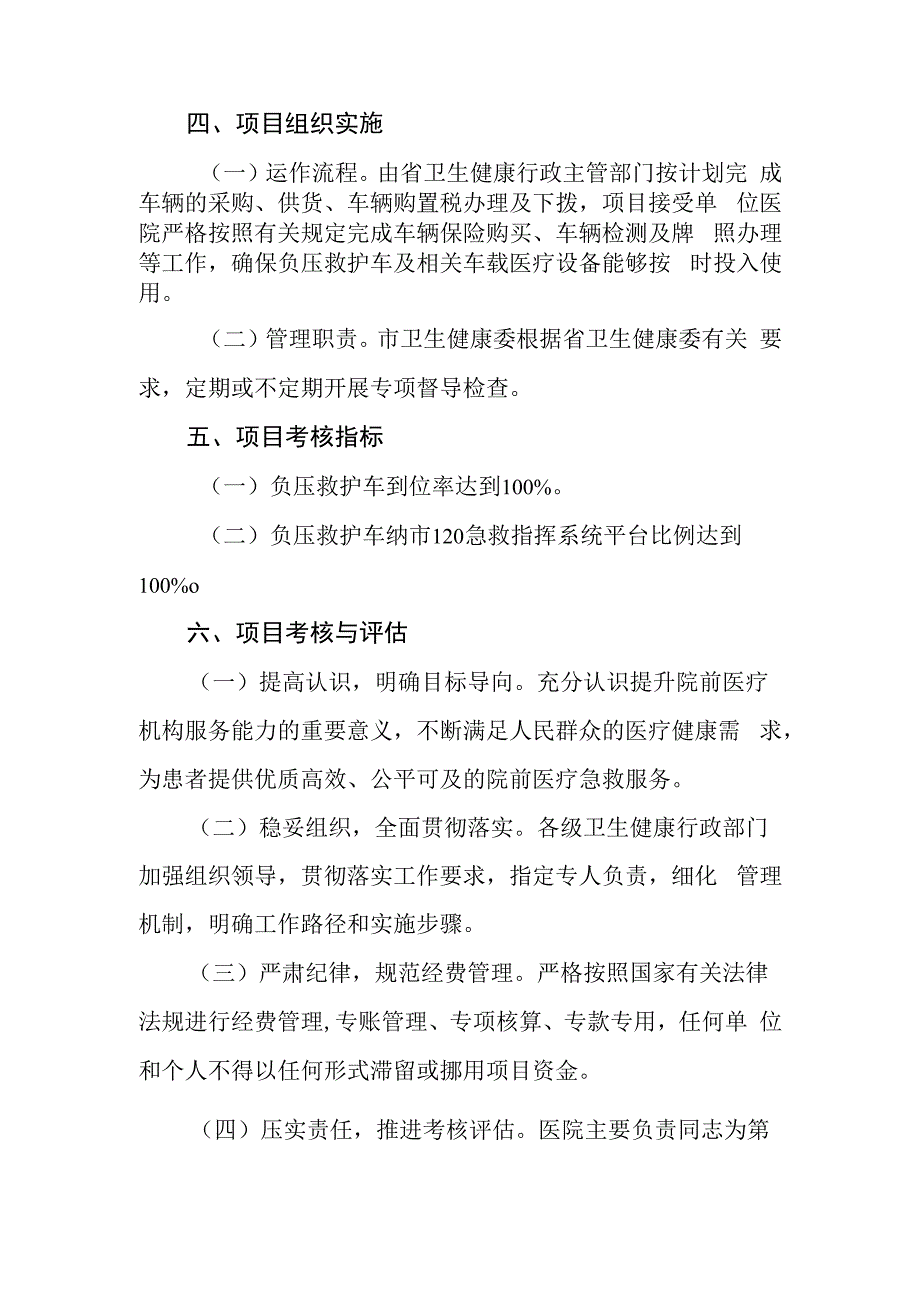 四、项目组织实施

(一)运作流程。由省卫生健康行政主管部门按计划完 成车辆的采购、供货、车辆购置税办理及下拨，项目接受单 位医院严格按照有关规定完成车辆保险购买、车辆检测及牌 照办理等工作，确保负压救护车及相关车载医疗设备能够按 时投入使用。

（二）管理职责。市卫生健康委根据省卫生健康委有关 要求，定期或不定期开展专项督导检查。

五、项目考核指标

（一）负压救护车到位率达到100%。

（二）负压救护车纳市120急救指挥系统平台比例达到100%o

六、项目考核与评估

（一）提高认识，明确目标导向。充分认识提升院前医疗机构服务能力的重要意义，不断满足人民群众的医疗健康需 求，为患者提供优质高效、公平可及的院前医疗急救服务。

（二）稳妥组织，全面贯彻落实。各级卫生健康行政部门加强组织领导，贯彻落实工作要求，指定专人负责，细化 管理机制，明确工作路径和实施步骤。

（三）严肃纪律，规范经费管理。严格按照国家有关法律法规进行经费管理,专账管理、专项核算、专款专用，任何单 位和个人不得以任何形式滞留或挪用项目资金。

（四）压实责任，推进考核评估。医院主要负责同志为第